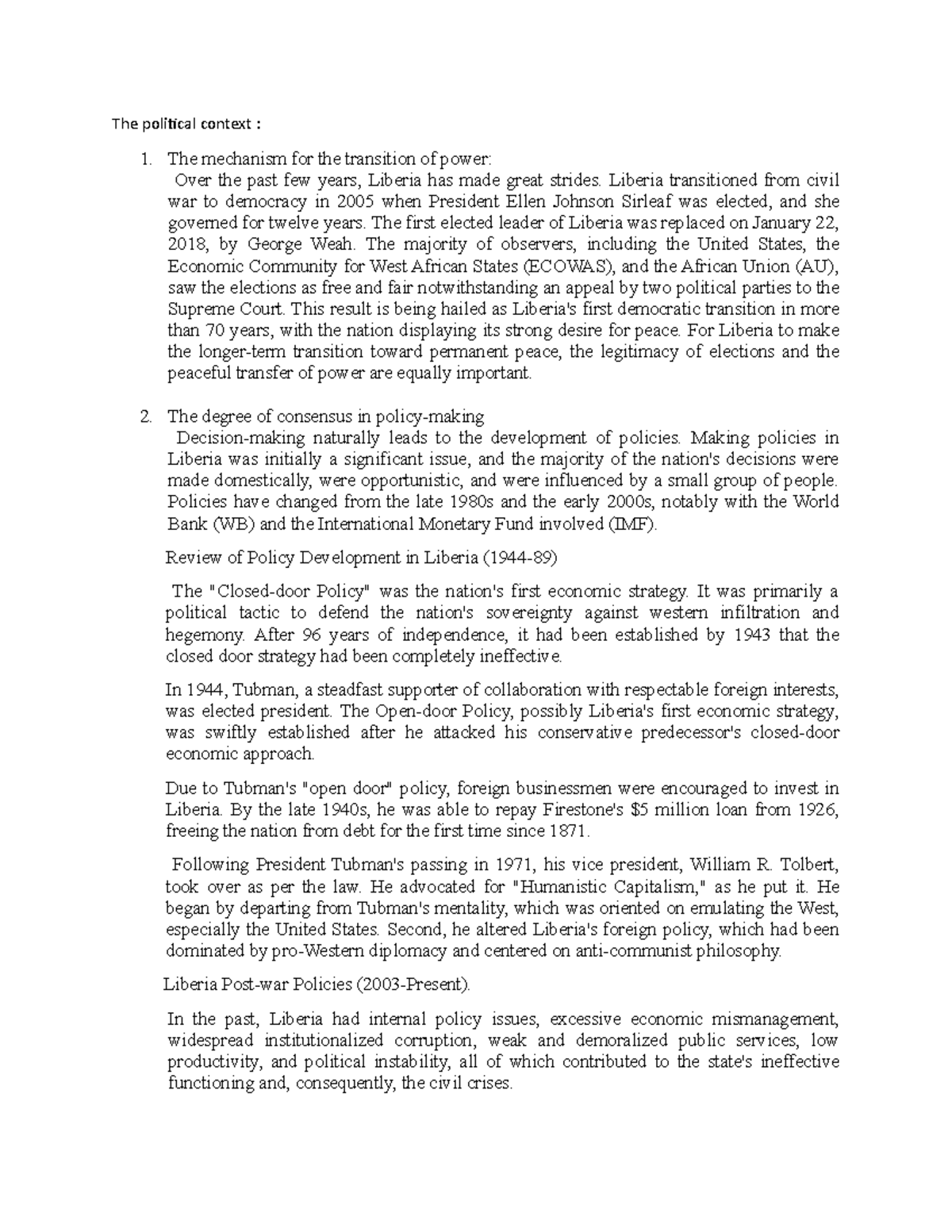 The political context :

1. The mechanism for the transition of power:

Over the past few years, Liberia has made great strides. Liberia transitioned from civil war to democracy in 2005 when President Ellen Johnson Sirleaf was elected, and she governed for twelve years. The first elected leader of Liberia was replaced on January 22, 2018, by George Weah. The majority of observers, including the United States, the Economic Community for West African States (ECOWAS), and the African Union (AU), saw the elections as free and fair notwithstanding an appeal by two political parties to the Supreme Court. This result is being hailed as Liberia's first democratic transition in more than 70 years, with the nation displaying its strong desire for peace. For Liberia to make the longer-term transition toward permanent peace, the legitimacy of elections and the peaceful transfer of power are equally important.

2. The degree of consensus in policy-making

Decision-making naturally leads to the development of policies. Making policies in Liberia was initially a significant issue, and the majority of the nation's decisions were made domestically, were opportunistic, and were influenced by a small group of people. Policies have changed from the late 1980s and the early 2000s, notably with the World Bank (WB) and the International Monetary Fund involved (IMF).

Review of Policy Development in Liberia (1944-89)

The "Closed-door Policy" was the nation's first economic strategy. It was primarily a political tactic to defend the nation's sovereignty against western infiltration and hegemony. After 96 years of independence, it had been established by 1943 that the closed door strategy had been completely ineffective.

In 1944, Tubman, a steadfast supporter of collaboration with respectable foreign interests, was elected president. The Open-door Policy, possibly Liberia's first economic strategy, was swiftly established after he attacked his conservative predecessor's closed-door economic approach.

Due to Tubman's "open door" policy, foreign businessmen were encouraged to invest in Liberia. By the late 1940s, he was able to repay Firestone's $5 million loan from 1926, freeing the nation from debt for the first time since 1871.

Following President Tubman's passing in 1971, his vice president, William R. Tolbert, took over as per the law. He advocated for "Humanistic Capitalism," as he put it. He began by departing from Tubman's mentality, which was oriented on emulating the West, especially the United States. Second, he altered Liberia's foreign policy, which had been dominated by pro-Western diplomacy and centered on anti-communist philosophy.

Liberia Post-war Policies (2003-Present).

In the past, Liberia had internal policy issues, excessive economic mismanagement, widespread institutionalized corruption, weak and demoralized public services, low productivity, and political instability, all of which contributed to the state's ineffective functioning and, consequently, the civil crises.